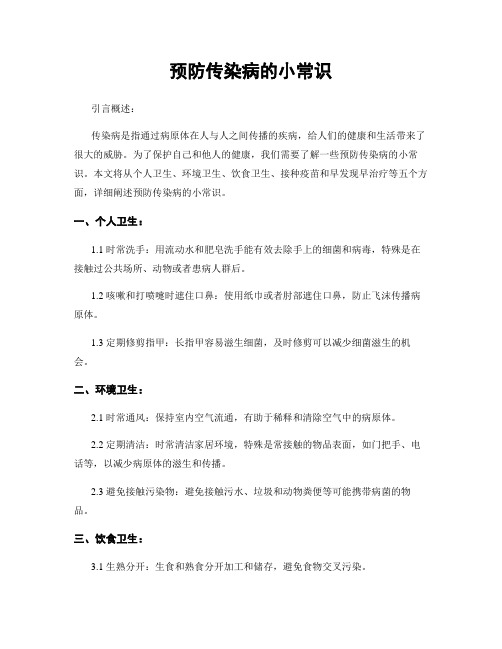 预防传染病的小常识

引言概述：

传染病是指通过病原体在人与人之间传播的疾病，给人们的健康和生活带来了很大的威胁。为了保护自己和他人的健康，我们需要了解一些预防传染病的小常识。本文将从个人卫生、环境卫生、饮食卫生、接种疫苗和早发现早治疗等五个方面，详细阐述预防传染病的小常识。

一、个人卫生：

1.1 时常洗手：用流动水和肥皂洗手能有效去除手上的细菌和病毒，特殊是在接触过公共场所、动物或者患病人群后。

1.2 咳嗽和打喷嚏时遮住口鼻：使用纸巾或者肘部遮住口鼻，防止飞沫传播病原体。

1.3 定期修剪指甲：长指甲容易滋生细菌，及时修剪可以减少细菌滋生的机会。

二、环境卫生：

2.1 时常通风：保持室内空气流通，有助于稀释和清除空气中的病原体。

2.2 定期清洁：时常清洁家居环境，特殊是常接触的物品表面，如门把手、电话等，以减少病原体的滋生和传播。

2.3 避免接触污染物：避免接触污水、垃圾和动物粪便等可能携带病菌的物品。

三、饮食卫生：

3.1 生熟分开：生食和熟食分开加工和储存，避免食物交叉污染。